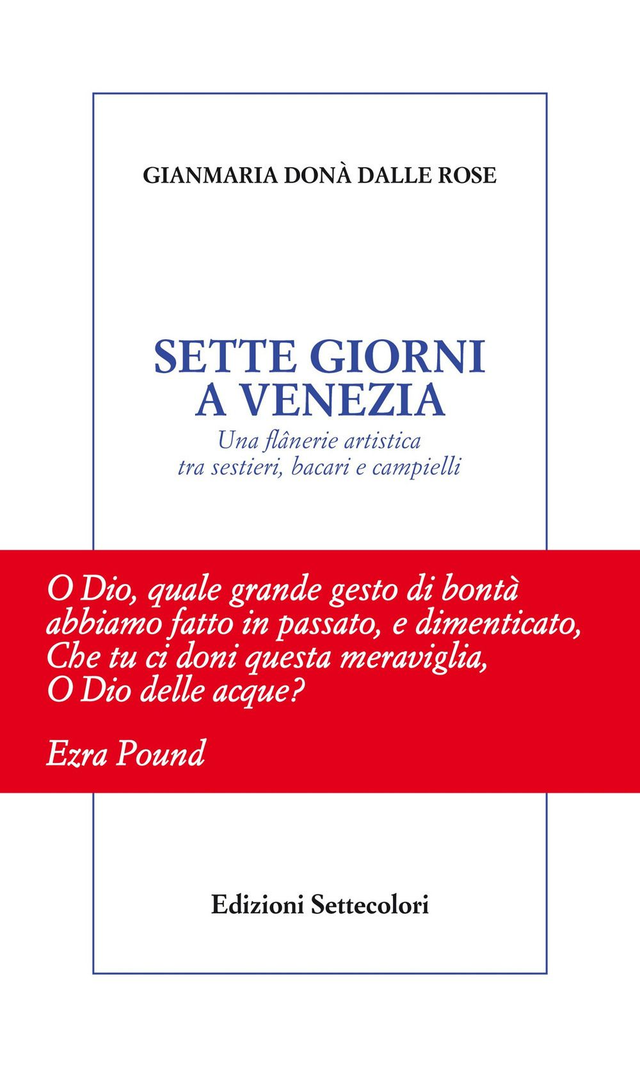 GIANMARIA DONÀ DALLE ROSE

SETTE GIORNI
A VENEZIA

Una flânerie artistica
tra sestieri, bacari e campielli

O Dio, quale grande gesto di bontà
abbiamo fatto in passato, e dimenticato,
Che tu ci doni questa meraviglia,
O Dio delle acque?

Ezra Pound

Edizioni Settecolori